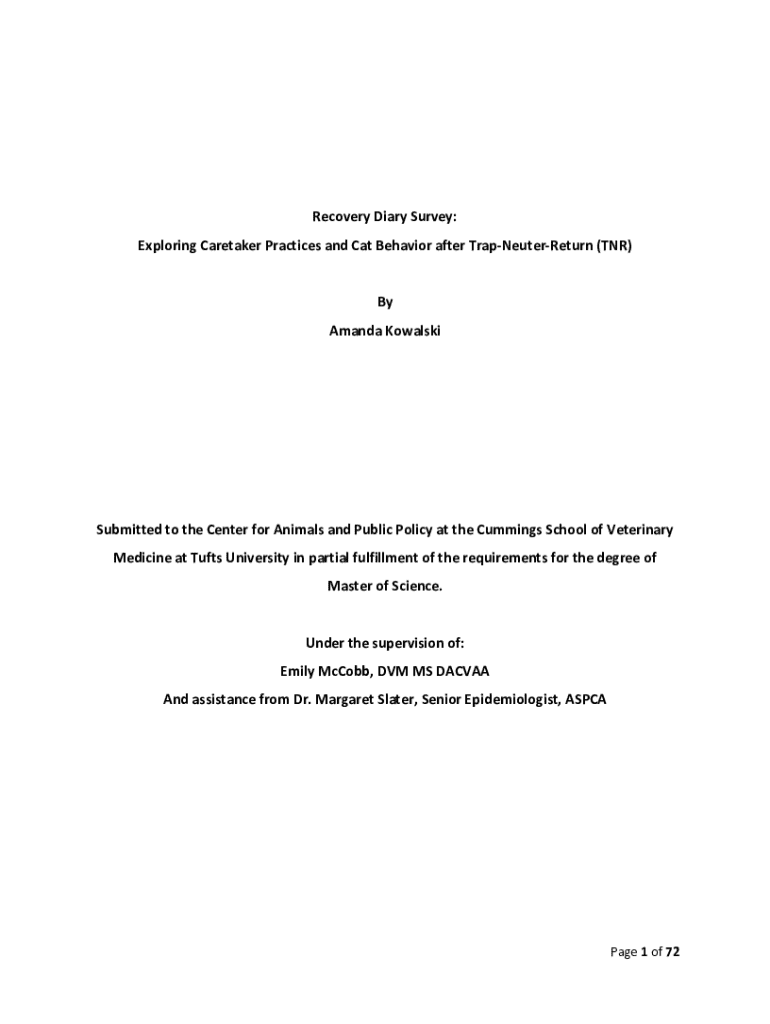 Recovery Diary Survey:

Exploring Caretaker Practices and Cat Behavior after Trap-Neuter-Return (TNR)

By

Amanda Kowalski

Submitted to the Center for Animals and Public Policy at the Cummings School of Veterinary Medicine at Tufts University in partial fulfillment of the requirements for the degree of Master of Science.

Under the supervision of:

Emily McCobb, DVM MS DACVAA

And assistance from Dr. Margaret Slater, Senior Epidemiologist, ASPCA

Page 1 of 72